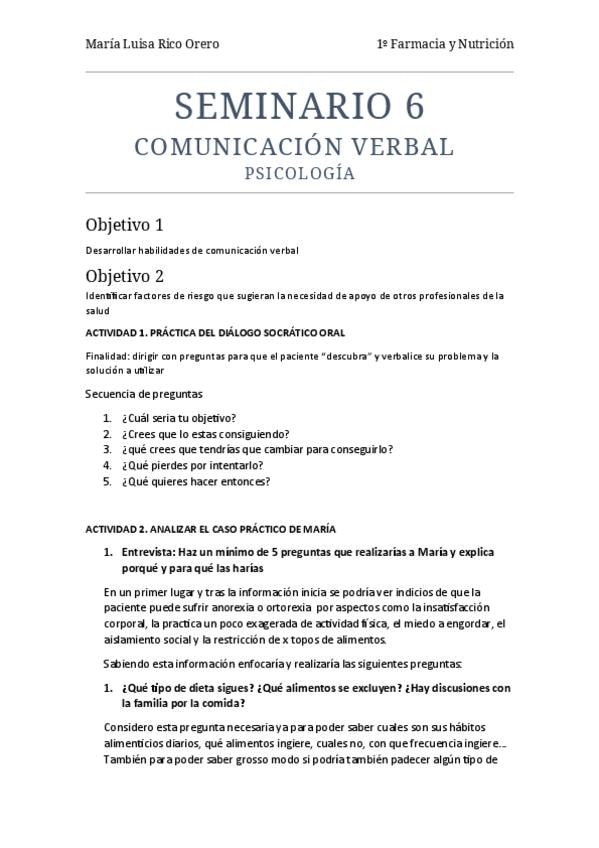 María Luisa Rico Orero 1º Farmacia y Nutrición

SEMINARIO 6
COMUNICACIÓN VERBAL
PSICOLOGÍA

Objetivo 1
Desarrollar habilidades de comunicación verbal

Objetivo 2
Identificar factores de riesgo que sugieran la necesidad de apoyo de otros profesionales de la salud

ACTIVIDAD 1. PRÁCTICA DEL DIÁLOGO SOCRÁTICO ORAL

Finalidad: dirigir con preguntas para que el paciente "descubra" y verbalice su problema y la solución a utilizar

Secuencia de preguntas

1. ¿Cuál seria tu objetivo?
2. ¿Crees que lo estas consiguiendo?
3. ¿qué crees que tendrías que cambiar para conseguirlo?
4. ¿Qué pierdes por intentarlo?
5. ¿Qué quieres hacer entonces?

ACTIVIDAD 2. ANALIZAR EL CASO PRÁCTICO DE MARÍA

1. Entrevista: Haz un mínimo de 5 preguntas que realizarías a María y explica porqué y para qué las harías

En un primer lugar y tras la información inicia se podría ver indicios de que la paciente puede sufrir anorexia o ortorexia por aspectos como la insatisfacción corporal, la practica un poco exagerada de actividad física, el miedo a engordar, el aislamiento social y la restricción de x topos de alimentos.

Sabiendo esta información enfocaría y realizaría las siguientes preguntas:

1. ¿Qué tipo de dieta sigues? ¿Qué alimentos se excluyen? ¿Hay discusiones con la familia por la comida?

Considero esta pregunta necesaria ya para poder saber cuales son sus hábitos alimenticios diarios, qué alimentos ingiere, cuales no, con que frecuencia ingiere... También para poder saber grosso modo si podría también padecer algún tipo de